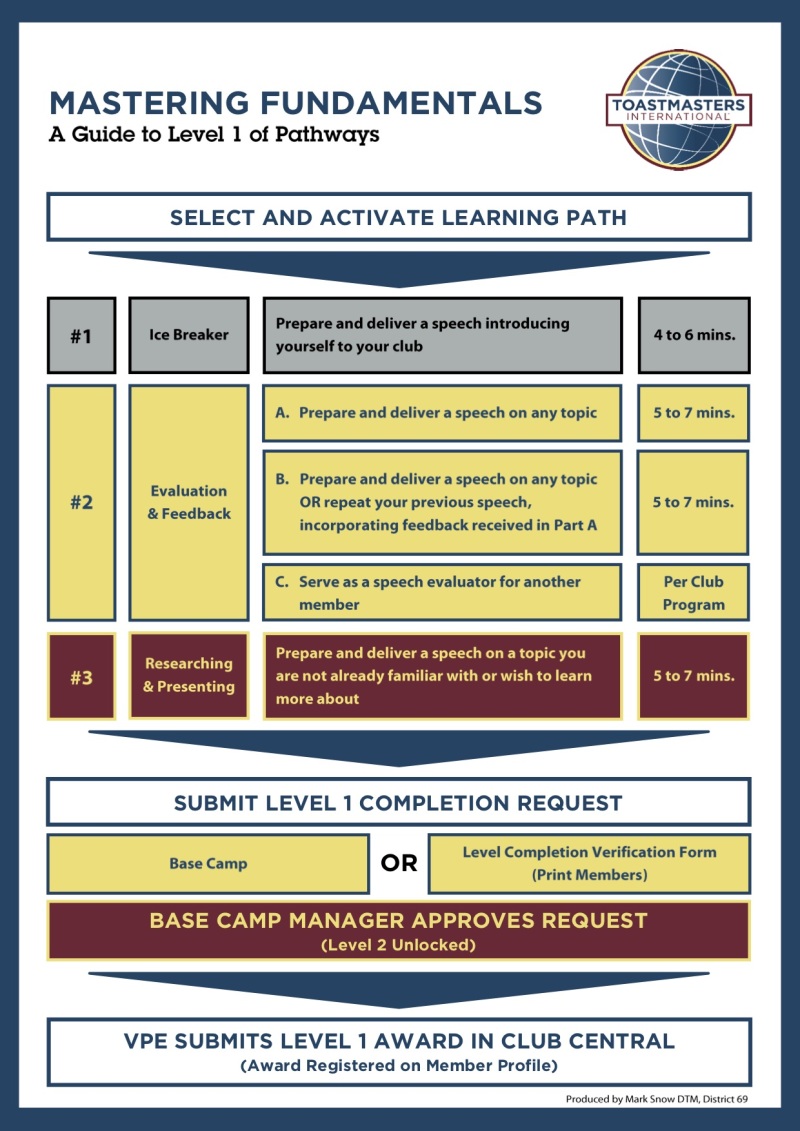 MASTERING FUNDAMENTALS
A Guide to Level 1 of Pathways

TOASTMASTERS INTERNATIONAL

SELECT AND ACTIVATE LEARNING PATH

| #1 | Ice Breaker | Prepare and deliver a speech introducing yourself to your club | 4 to 6 mins. |
|---|---|---|---|
| #2 | Evaluation & Feedback | A. Prepare and deliver a speech on any topic | 5 to 7 mins. |
| | | B. Prepare and deliver a speech on any topic OR repeat your previous speech, incorporating feedback received in Part A | 5 to 7 mins. |
| | | C. Serve as a speech evaluator for another member | Per Club Program |
| #3 | Researching & Presenting | Prepare and deliver a speech on a topic you are not already familiar with or wish to learn more about | 5 to 7 mins. |

SUBMIT LEVEL 1 COMPLETION REQUEST

Base Camp OR Level Completion Verification Form (Print Members)

BASE CAMP MANAGER APPROVES REQUEST
(Level 2 Unlocked)

VPE SUBMITS LEVEL 1 AWARD IN CLUB CENTRAL
(Award Registered on Member Profile)

Produced by Mark Snow DTM, District 69